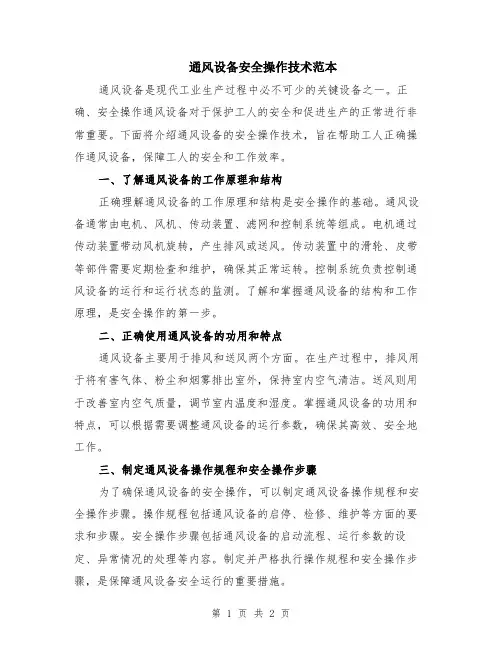 通风设备安全操作技术范本

通风设备是现代工业生产过程中必不可少的关键设备之一。正确、安全操作通风设备对于保护工人的安全和促进生产的正常进行非常重要。下面将介绍通风设备的安全操作技术，旨在帮助工人正确操作通风设备，保障工人的安全和工作效率。

一、了解通风设备的工作原理和结构

正确理解通风设备的工作原理和结构是安全操作的基础。通风设备通常由电机、风机、传动装置、滤网和控制系统等组成。电机通过传动装置带动风机旋转，产生排风或送风。传动装置中的滑轮、皮带等部件需要定期检查和维护，确保其正常运转。控制系统负责控制通风设备的运行和运行状态的监测。了解和掌握通风设备的结构和工作原理，是安全操作的第一步。

二、正确使用通风设备的功用和特点

通风设备主要用于排风和送风两个方面。在生产过程中，排风用于将有害气体、粉尘和烟雾排出室外，保持室内空气清洁。送风则用于改善室内空气质量，调节室内温度和湿度。掌握通风设备的功用和特点，可以根据需要调整通风设备的运行参数，确保其高效、安全地工作。

三、制定通风设备操作规程和安全操作步骤

为了确保通风设备的安全操作，可以制定通风设备操作规程和安全操作步骤。操作规程包括通风设备的启停、检修、维护等方面的要求和步骤。安全操作步骤包括通风设备的启动流程、运行参数的设定、异常情况的处理等内容。制定并严格执行操作规程和安全操作步骤，是保障通风设备安全运行的重要措施。

第 1 页 共 2 页